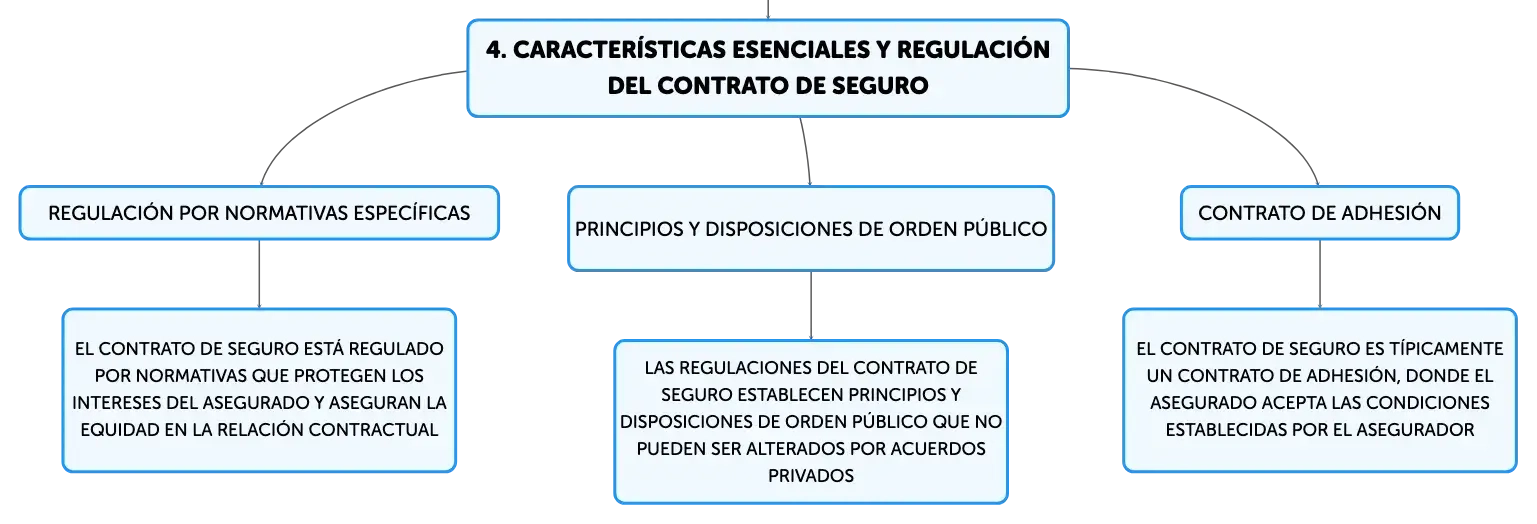 4. CARACTERÍSTICAS ESENCIALES Y REGULACIÓN DEL CONTRATO DE SEGURO

REGULACIÓN POR NORMATIVAS ESPECÍFICAS

EL CONTRATO DE SEGURO ESTÁ REGULADO POR NORMATIVAS QUE PROTEGEN LOS INTERESES DEL ASEGURADO Y ASEGURAN LA EQUIDAD EN LA RELACIÓN CONTRACTUAL

PRINCIPIOS Y DISPOSICIONES DE ORDEN PÚBLICO

LAS REGULACIONES DEL CONTRATO DE SEGURO ESTABLECEN PRINCIPIOS Y DISPOSICIONES DE ORDEN PÚBLICO QUE NO PUEDEN SER ALTERADOS POR ACUERDOS PRIVADOS

CONTRATO DE ADHESIÓN

EL CONTRATO DE SEGURO ES TÍPICAMENTE UN CONTRATO DE ADHESIÓN, DONDE EL ASEGURADO ACEPTA LAS CONDICIONES ESTABLECIDAS POR EL ASEGURADOR